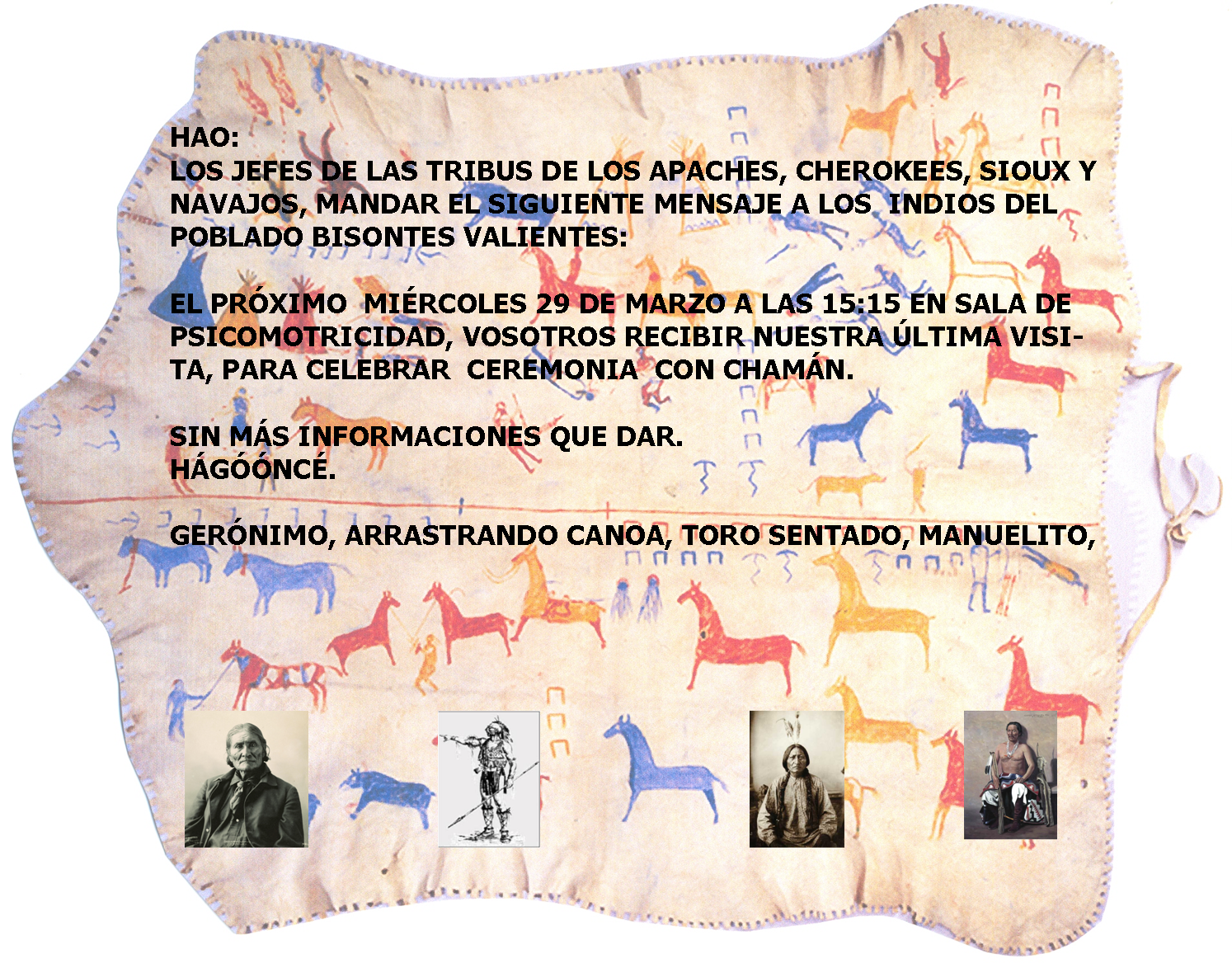 HAO:
LOS JEFES DE LAS TRIBUS DE LOS APACHES, CHEROKEES, SIOUX Y NAVAJOS, MANDAR EL SIGUIENTE MENSAJE A LOS INDIOS DEL POBLADO BISONTES VALIENTES:

EL PRÓXIMO MIÉRCOLES 29 DE MARZO A LAS 15:15 EN SALA DE PSICOMOTRICIDAD, VOSOTROS RECIBIR NUESTRA ÚLTIMA VISITA, PARA CELEBRAR CEREMONIA CON CHAMÁN.

SIN MÁS INFORMACIONES QUE DAR.
HÁGÓÓNCÉ.

GERÓNIMO, ARRASTRANDO CANOA, TORO SENTADO, MANUELITO,